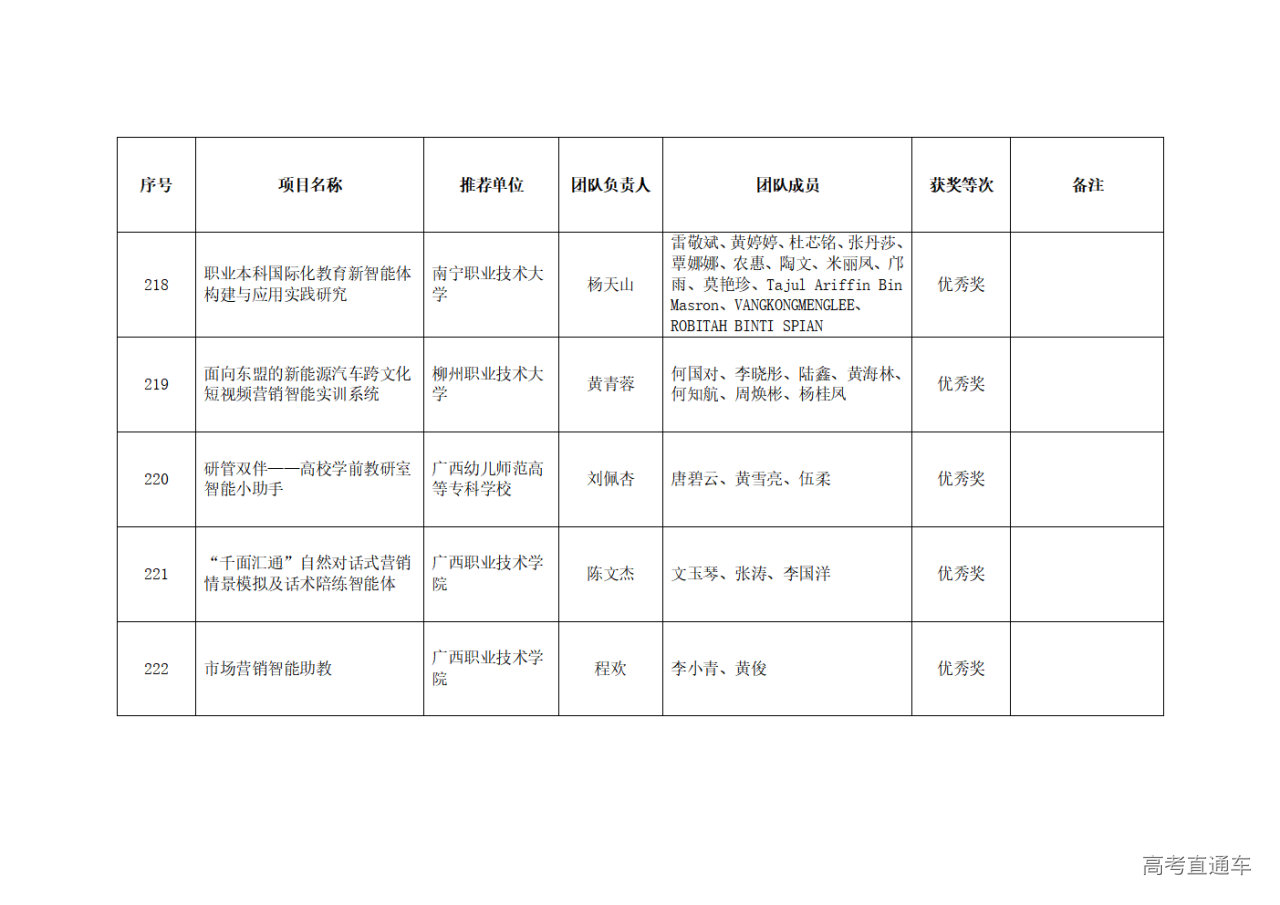 | 序号 | 项目名称 | 推荐单位 | 团队负责人 | 团队成员 | 获奖等次 | 备注 |
|---|---|---|---|---|---|---|
| 218 | 职业本科国际化教育新智能体构建与应用实践研究 | 南宁职业技术大学 | 杨天山 | 雷敬斌、黄婷婷、杜芯铭、张丹莎、覃娜娜、农惠、陶文、米丽凤、邝雨、莫艳珍、Tajul Ariffin Bin Masron、VANGKONGMENGLEE、ROBITAH BINTI SPIAN | 优秀奖 | |
| 219 | 面向东盟的新能源汽车跨文化短视频营销智能实训系统 | 柳州职业技术大学 | 黄青蓉 | 何国对、李晓彤、陆鑫、黄海林、何知航、周焕彬、杨桂凤 | 优秀奖 | |
| 220 | 研管双伴——高校学前教研室智能小助手 | 广西幼儿师范高等专科学校 | 刘佩杏 | 唐碧云、黄雪亮、伍柔 | 优秀奖 | |
| 221 | “千面汇通”自然对话式营销情景模拟及话术陪练智能体 | 广西职业技术学院 | 陈文杰 | 文玉琴、张涛、李国洋 | 优秀奖 | |
| 222 | 市场营销智能助教 | 广西职业技术学院 | 程欢 | 李小青、黄俊 | 优秀奖 | |

高考直通车